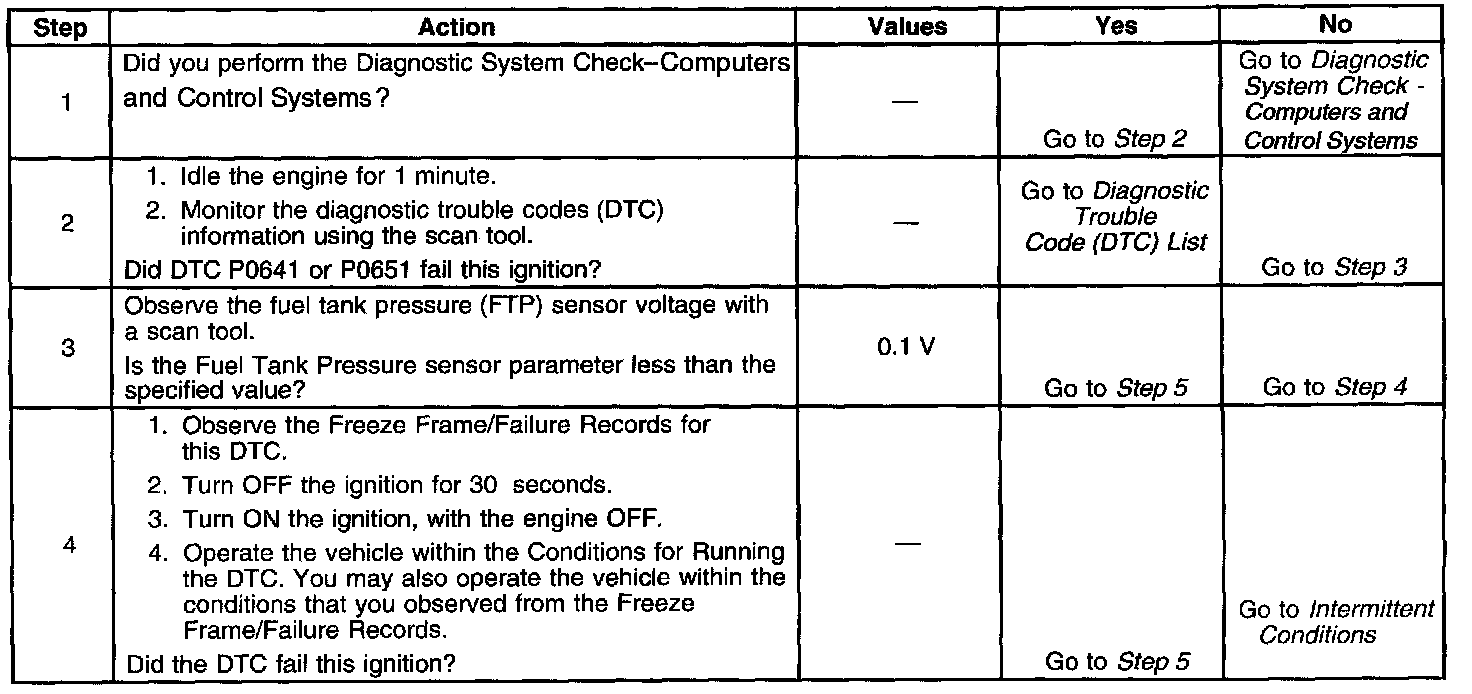 | Step | Action | Values | Yes | No |
|---|---|---|---|---|
| 1 | Did you perform the Diagnostic System Check–Computers and Control Systems? | — | Go to Step 2 | Go to Diagnostic System Check - Computers and Control Systems |
| 2 | 1. Idle the engine for 1 minute. 2. Monitor the diagnostic trouble codes (DTC) information using the scan tool. Did DTC P0641 or P0651 fail this ignition? | — | Go to Diagnostic Trouble Code (DTC) List | Go to Step 3 |
| 3 | Observe the fuel tank pressure (FTP) sensor voltage with a scan tool. Is the Fuel Tank Pressure sensor parameter less than the specified value? | 0.1 V | Go to Step 5 | Go to Step 4 |
| 4 | 1. Observe the Freeze Frame/Failure Records for this DTC. 2. Turn OFF the ignition for 30 seconds. 3. Turn ON the ignition, with the engine OFF. 4. Operate the vehicle within the Conditions for Running the DTC. You may also operate the vehicle within the conditions that you observed from the Freeze Frame/Failure Records. Did the DTC fail this ignition? | — | Go to Step 5 | Go to Intermittent Conditions |